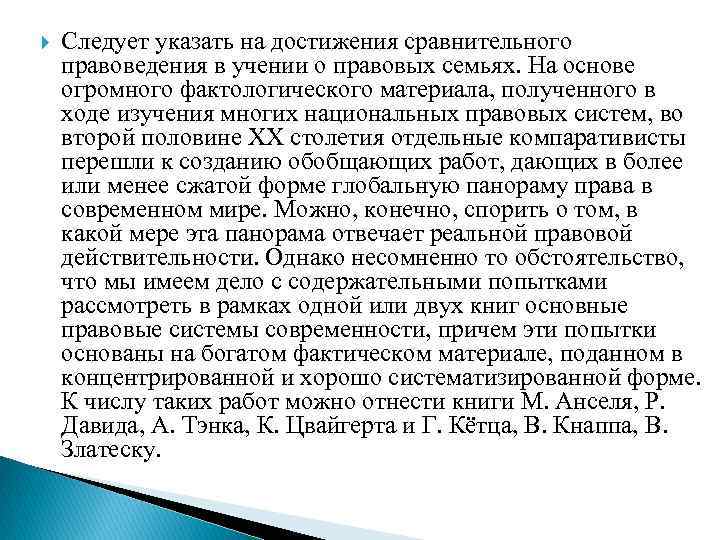 Следует указать на достижения сравнительного правоведения в учении о правовых семьях. На основе огромного фактологического материала, полученного в ходе изучения многих национальных правовых систем, во второй половине XX столетия отдельные компаративисты перешли к созданию обобщающих работ, дающих в более или менее сжатой форме глобальную панораму права в современном мире. Можно, конечно, спорить о том, в какой мере эта панорама отвечает реальной правовой действительности. Однако несомненно то обстоятельство, что мы имеем дело с содержательными попытками рассмотреть в рамках одной или двух книг основные правовые системы современности, причем эти попытки основаны на богатом фактическом материале, поданном в концентрированной и хорошо систематизированной форме. К числу таких работ можно отнести книги М. Анселя, Р. Давида, А. Тэнка, К. Цвайгерта и Г. Кётца, В. Кнаппа, В. Златеску.